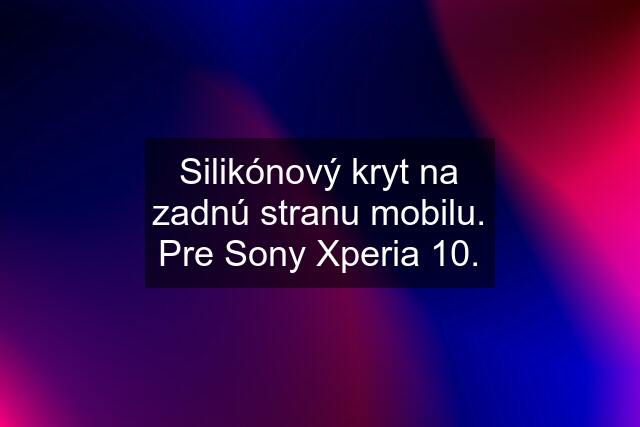 Silikónový kryt na zadnú stranu mobilu. Pre Sony Xperia 10.